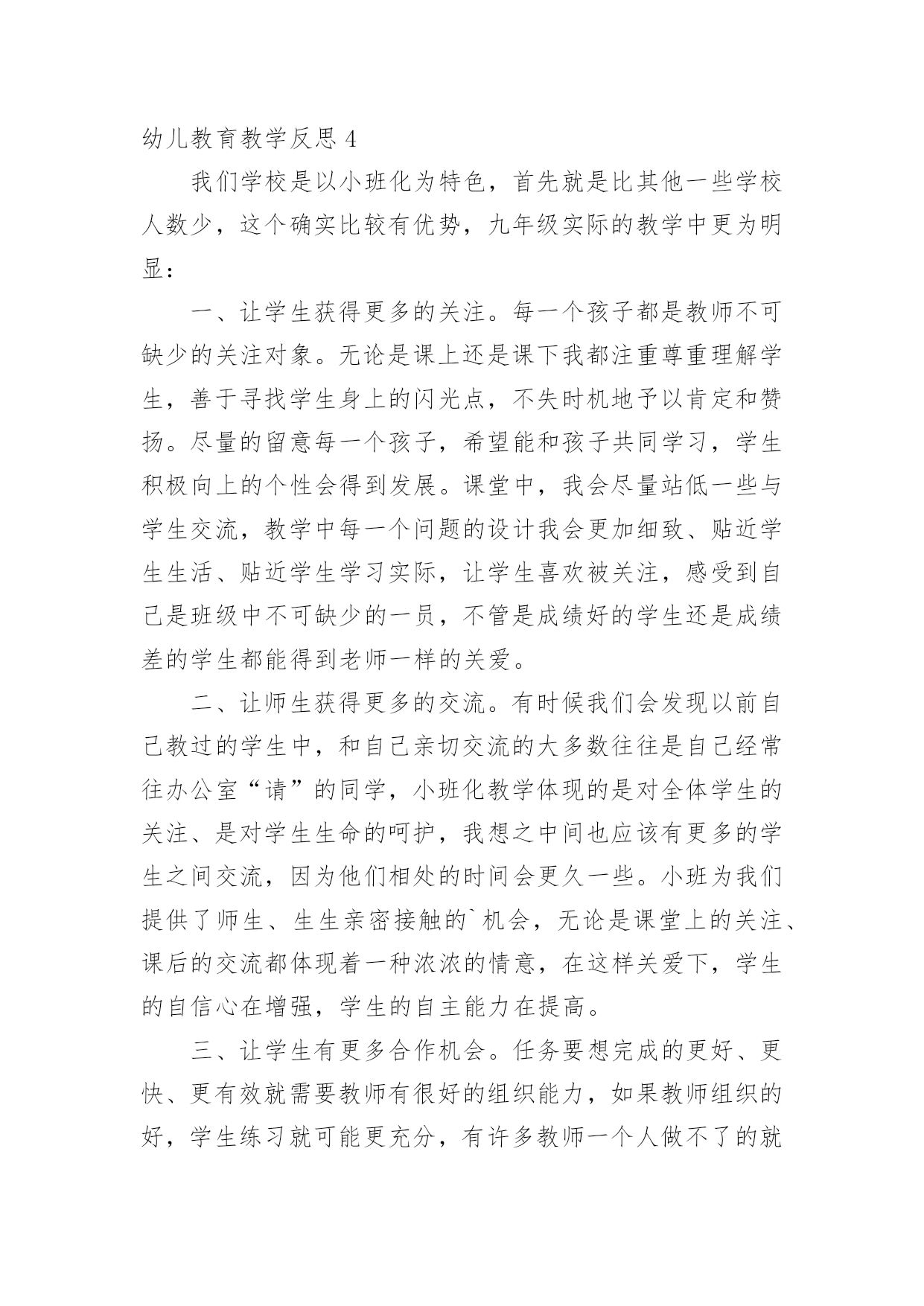 幼儿教育教学反思 4

我们学校是以小班化为特色，首先就是比其他一些学校人数少，这个确实比较有优势，九年级实际的教学中更为明显：

一、让学生获得更多的关注。每一个孩子都是教师不可缺少的关注对象。无论是课上还是课下我都注重尊重理解学生，善于寻找学生身上的闪光点，不失时机地予以肯定和赞扬。尽量的留意每一个孩子，希望能和孩子共同学习，学生积极向上的个性会得到发展。课堂中，我会尽量站低一些与学生交流，教学中每一个问题的设计我会更加细致、贴近学生生活、贴近学生学习实际，让学生喜欢被关注，感受到自己是班级中不可缺少的一员，不管是成绩好的学生还是成绩差的学生都能得到老师一样的关爱。

二、让师生获得更多的交流。有时候我们会发现以前自己教过的学生中，和自己亲切交流的大多数往往是自己经常往办公室“请”的同学，小班化教学体现的是对全体学生的关注、是对学生生命的呵护，我想之中间也应该有更多的学生之间交流，因为他们相处的时间会更久一些。小班为我们提供了师生、生生亲密接触的`机会，无论是课堂上的关注、课后的交流都体现着一种浓浓的情意，在这样关爱下，学生的自信心在增强，学生的自主能力在提高。

三、让学生有更多合作机会。任务要想完成的更好、更快、更有效就需要教师有很好的组织能力，如果教师组织的好，学生练习就可能更充分，有许多教师一个人做不了的就